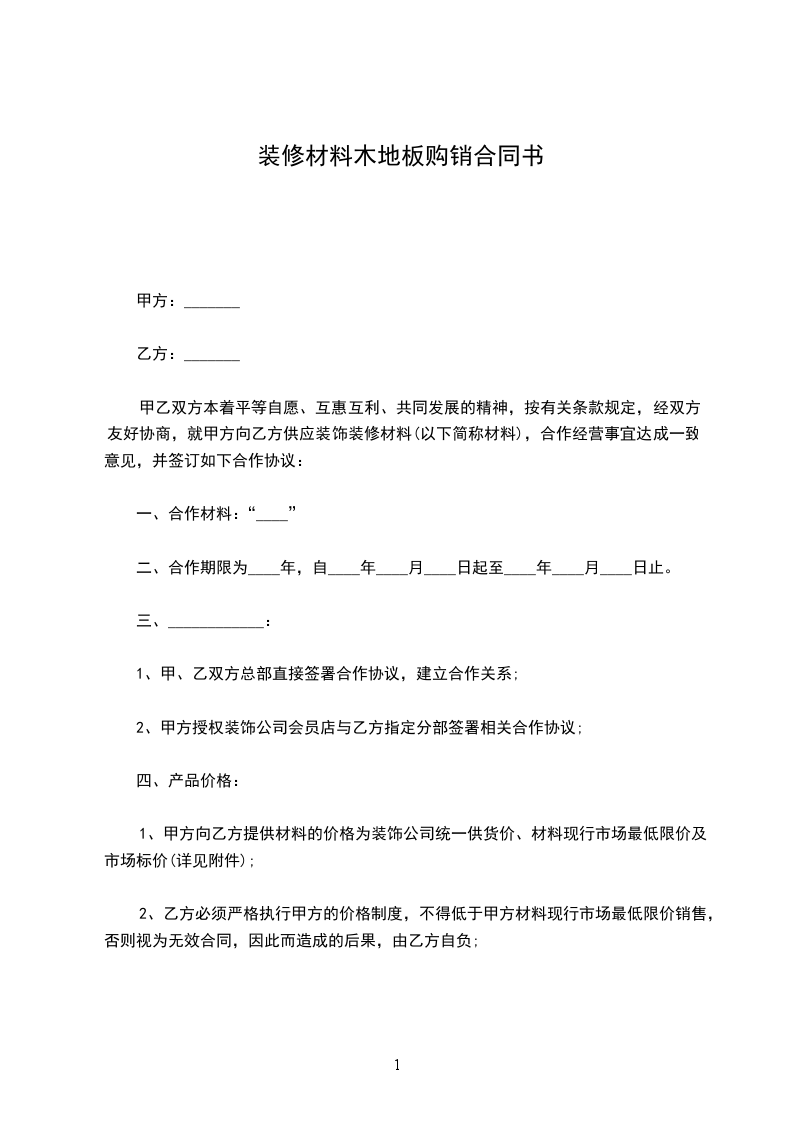 装修材料木地板购销合同书

甲方：_______

乙方：_______

甲乙双方本着平等自愿、互惠互利、共同发展的精神，按有关条款规定，经双方友好协商，就甲方向乙方供应装饰装修材料(以下简称材料)，合作经营事宜达成一致意见，并签订如下合作协议：

一、合作材料：“____”

二、合作期限为____年，自____年____月____日起至____年____月____日止。

三、____________：

1、甲、乙双方总部直接签署合作协议，建立合作关系；

2、甲方授权装饰公司会员店与乙方指定分部签署相关合作协议；

四、产品价格：

1、甲方向乙方提供材料的价格为装饰公司统一供货价、材料现行市场最低限价及市场标价(详见附件)；

2、乙方必须严格执行甲方的价格制度，不得低于甲方材料现行市场最低限价销售，否则视为无效合同，因此而造成的后果，由乙方自负；

1